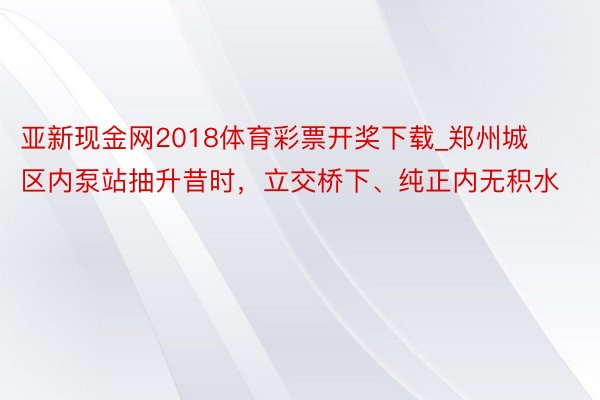 亚新现金网2018体育彩票开奖下载_郑州城区内泵站抽升昔时，立交桥下、纯正内无积水